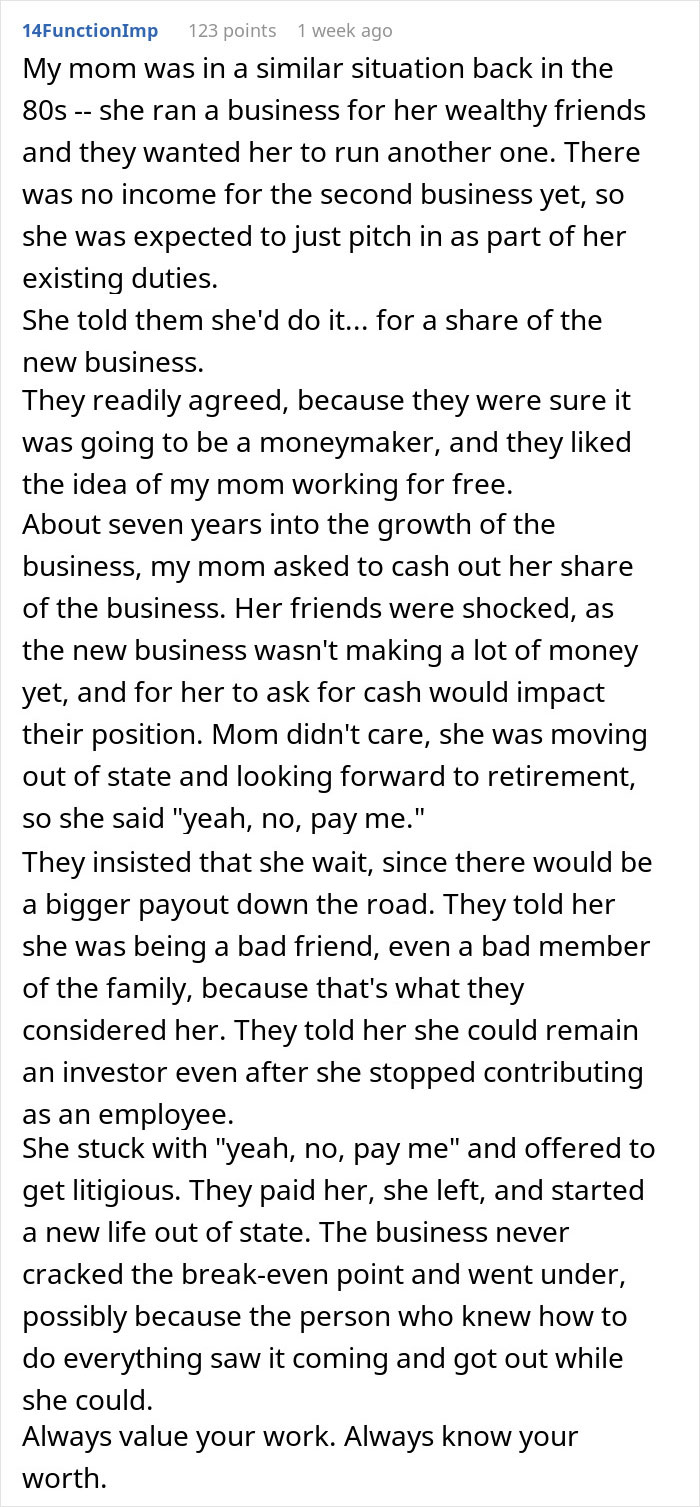 14FunctionImp 123 points 1 week ago

My mom was in a similar situation back in the 80s -- she ran a business for her wealthy friends and they wanted her to run another one. There was no income for the second business yet, so she was expected to just pitch in as part of her existing duties.

She told them she'd do it... for a share of the new business.

They readily agreed, because they were sure it was going to be a moneymaker, and they liked the idea of my mom working for free.

About seven years into the growth of the business, my mom asked to cash out her share of the business. Her friends were shocked, as the new business wasn't making a lot of money yet, and for her to ask for cash would impact their position. Mom didn't care, she was moving out of state and looking forward to retirement, so she said "yeah, no, pay me."

They insisted that she wait, since there would be a bigger payout down the road. They told her she was being a bad friend, even a bad member of the family, because that's what they considered her. They told her she could remain an investor even after she stopped contributing as an employee.

She stuck with "yeah, no, pay me" and offered to get litigious. They paid her, she left, and started a new life out of state. The business never cracked the break-even point and went under, possibly because the person who knew how to do everything saw it coming and got out while she could.

Always value your work. Always know your worth.